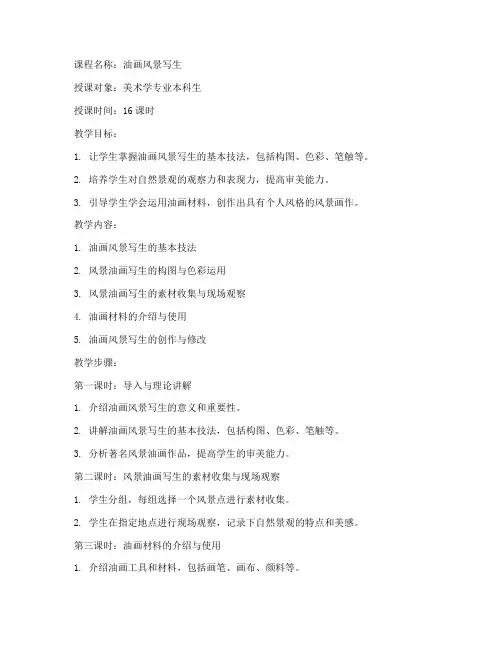 课程名称：油画风景写生

授课对象：美术学专业本科生

授课时间：16 课时

教学目标：

1. 让学生掌握油画风景写生的基本技法，包括构图、色彩、笔触等。

2. 培养学生对自然景观的观察力和表现力，提高审美能力。

3. 引导学生学会运用油画材料，创作出具有个人风格的风景画作。

教学内容：

1. 油画风景写生的基本技法

2. 风景油画写生的构图与色彩运用

3. 风景油画写生的素材收集与现场观察

4. 油画材料的介绍与使用

5. 油画风景写生的创作与修改

教学步骤：

第一课时：导入与理论讲解

1. 介绍油画风景写生的意义和重要性。

2. 讲解油画风景写生的基本技法，包括构图、色彩、笔触等。

3. 分析著名风景油画作品，提高学生的审美能力。

第二课时：风景油画写生的素材收集与现场观察

1. 学生分组，每组选择一个风景点进行素材收集。

2. 学生在指定地点进行现场观察，记录下自然景观的特点和美感。

第三课时：油画材料的介绍与使用

1. 介绍油画工具和材料，包括画笔、画布、颜料等。